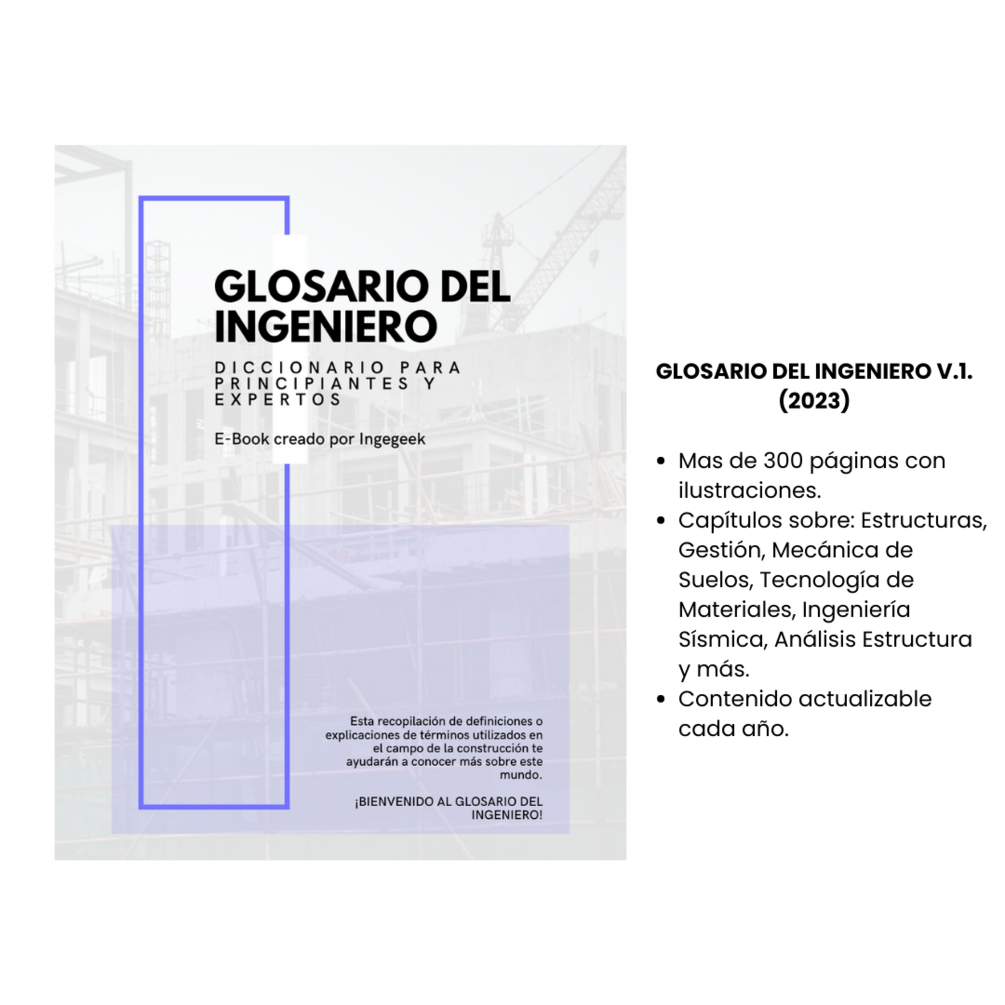 GLOSARIO DEL INGENIERO

DICCIONARIO PARA PRINCIPIANTES Y EXPERTOS

E-Book creado por Ingegeek

Esta recopilación de definiciones o explicaciones de términos utilizados en el campo de la construcción te ayudarán a conocer más sobre este mundo.

¡BIENVENIDO AL GLOSARIO DEL INGENIERO!

GLOSARIO DEL INGENIERO V.1. (2023)

• Mas de 300 páginas con ilustraciones.
• Capítulos sobre: Estructuras, Gestión, Mecánica de Suelos, Tecnología de Materiales, Ingeniería Sísmica, Análisis Estructura y más.
• Contenido actualizable cada año.